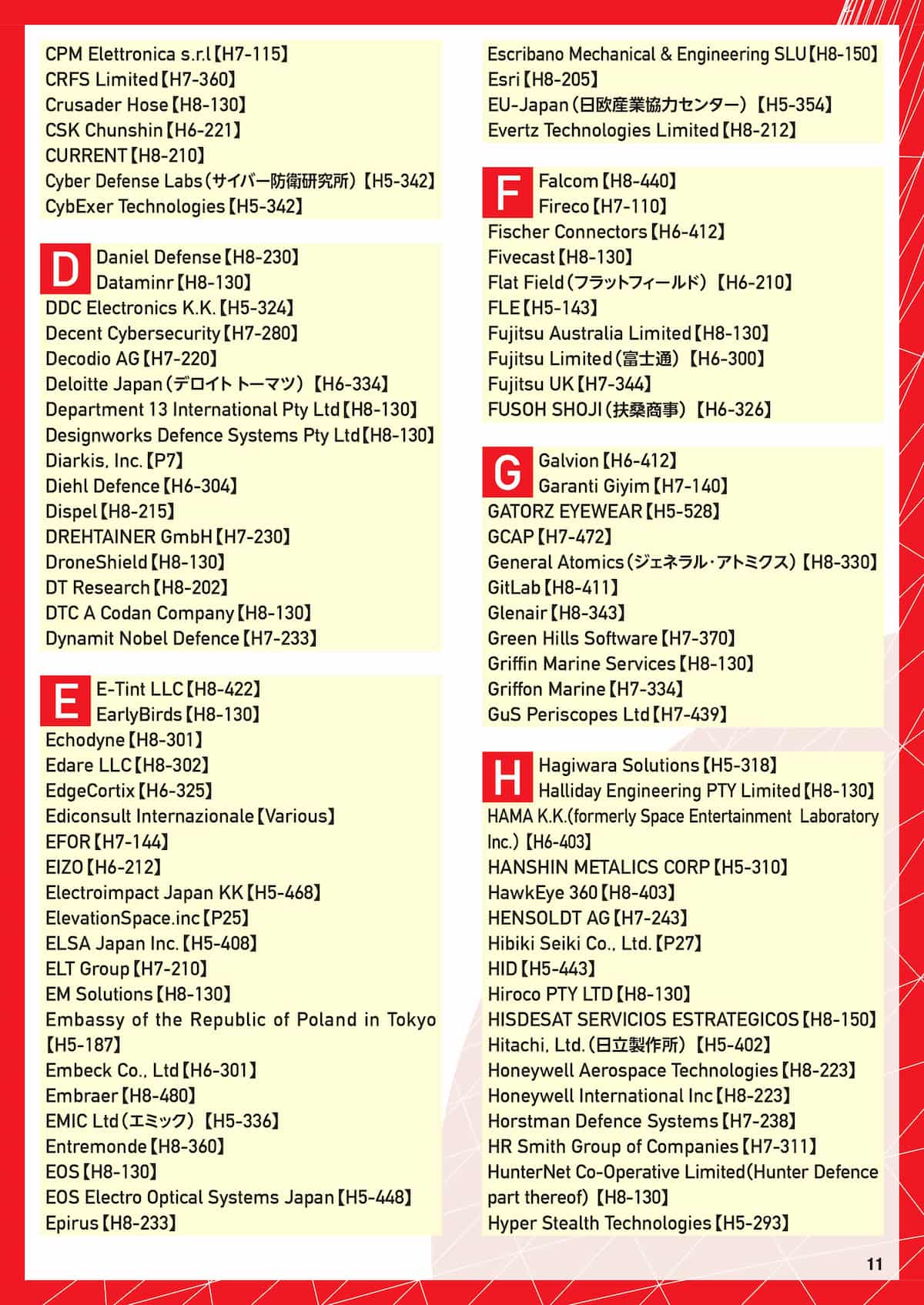 CPM Elettronica s.r.l【H7-115】
CRFS Limited【H7-360】
Crusader Hose【H8-130】
CSK Chunshin【H6-221】
CURRENT【H8-210】
Cyber Defense Labs（サイバー防衛研究所）【H5-342】
CybExer Technologies【H5-342】

D
Daniel Defense【H8-230】
Dataminr【H8-130】
DDC Electronics K.K.【H5-324】
Decent Cybersecurity【H7-280】
Decodio AG【H7-220】
Deloitte Japan（デロイト トーマツ）【H6-334】
Department 13 International Pty Ltd【H8-130】
Designworks Defence Systems Pty Ltd【H8-130】
Diarkis, Inc.【P7】
Diehl Defence【H6-304】
Dispel【H8-215】
DREHTAINER GmbH【H7-230】
DroneShield【H8-130】
DT Research【H8-202】
DTC A Codan Company【H8-130】
Dynamit Nobel Defence【H7-233】

E
E-Tint LLC【H8-422】
EarlyBirds【H8-130】
Echodyne【H8-301】
Edare LLC【H8-302】
EdgeCortix【H6-325】
Ediconsult Internazionale【Various】
EFOR【H7-144】
EIZO【H6-212】
Electroimpact Japan KK【H5-468】
ElevationSpace.inc【P25】
ELSA Japan Inc.【H5-408】
ELT Group【H7-210】
EM Solutions【H8-130】
Embassy of the Republic of Poland in Tokyo【H5-187】
Embeck Co., Ltd【H6-301】
Embraer【H8-480】
EMIC Ltd（エミック）【H5-336】
Entremonde【H8-360】
EOS【H8-130】
EOS Electro Optical Systems Japan【H5-448】
Epirus【H8-233】

Escribano Mechanical & Engineering SLU【H8-150】
Esri【H8-205】
EU-Japan（日欧産業協力センター）【H5-354】
Evertz Technologies Limited【H8-212】

F
Falcom【H8-440】
Fireco【H7-110】
Fischer Connectors【H6-412】
Fivecast【H8-130】
Flat Field（フラットフィールド）【H6-210】
FLE【H5-143】
Fujitsu Australia Limited【H8-130】
Fujitsu Limited（富士通）【H6-300】
Fujitsu UK【H7-344】
FUSOH SHOJI（扶桑商事）【H6-326】

G
Galvion【H6-412】
Garanti Giyim【H7-140】
GATORZ EYEWEAR【H5-528】
GCAP【H7-472】
General Atomics（ジェネラル・アトミクス）【H8-330】
GitLab【H8-411】
Glenair【H8-343】
Green Hills Software【H7-370】
Griffin Marine Services【H8-130】
Griffon Marine【H7-334】
GuS Periscopes Ltd【H7-439】

H
Hagiwara Solutions【H5-318】
Halliday Engineering PTY Limited【H8-130】
HAMA K.K.(formerly Space Entertainment Laboratory Inc.)【H6-403】
HANSHIN METALICS CORP【H5-310】
HawkEye 360【H8-403】
HENSOLDT AG【H7-243】
Hibiki Seiki Co., Ltd.【P27】
HID【H5-443】
Hiroco PTY LTD【H8-130】
HISDESAT SERVICIOS ESTRATEGICOS【H8-150】
Hitachi, Ltd.（日立製作所）【H5-402】
Honeywell Aerospace Technologies【H8-223】
Honeywell International Inc【H8-223】
Horstman Defence Systems【H7-238】
HR Smith Group of Companies【H7-311】
HunterNet Co-Operative Limited(Hunter Defence part thereof)【H8-130】
Hyper Stealth Technologies【H5-293】

11